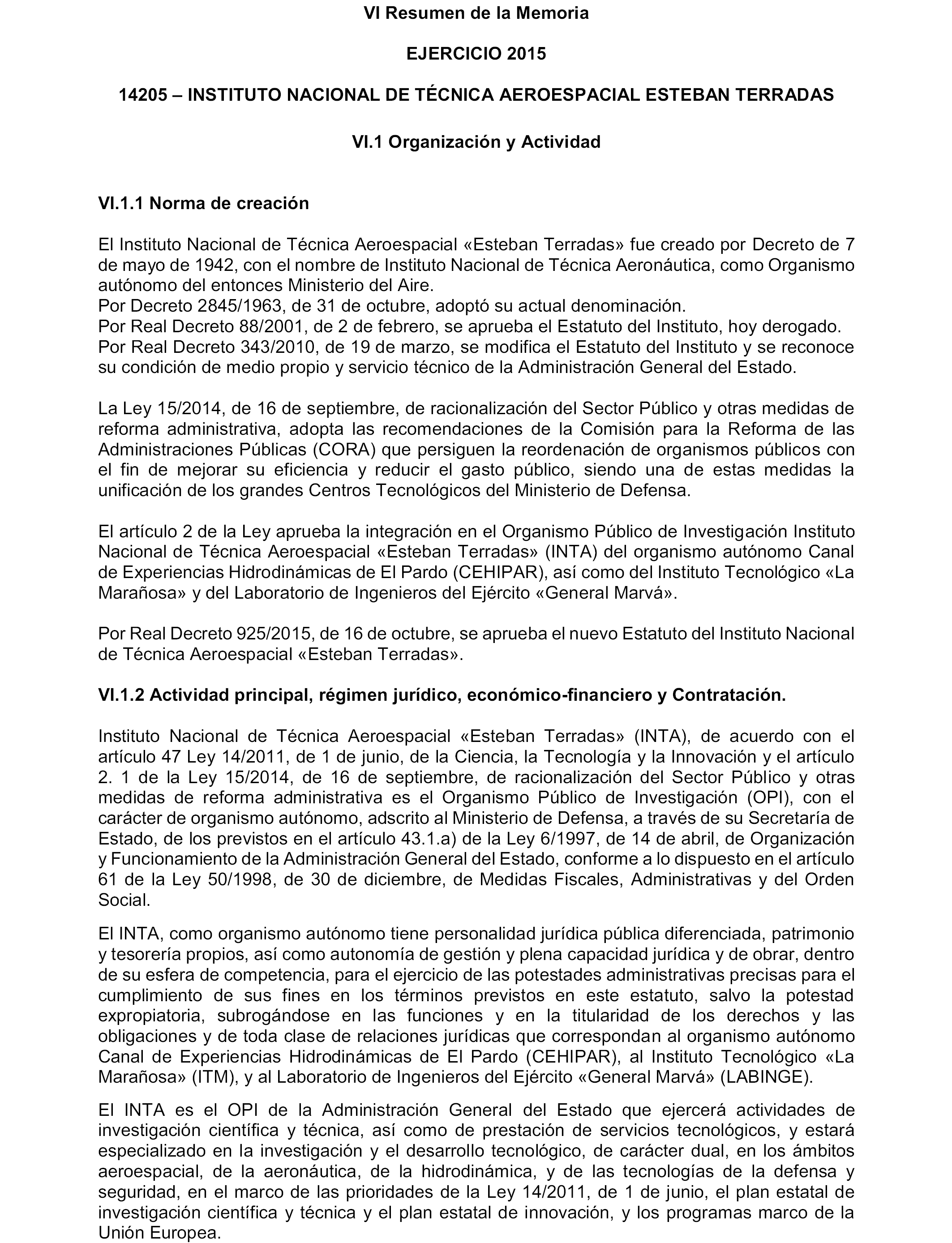 VI Resumen de la Memoria

EJERCICIO 2015

14205 – INSTITUTO NACIONAL DE TÉCNICA AEROESPACIAL ESTEBAN TERRADAS

VI.1 Organización y Actividad

VI.1.1 Norma de creación

El Instituto Nacional de Técnica Aeroespacial «Esteban Terradas» fue creado por Decreto de 7 de mayo de 1942, con el nombre de Instituto Nacional de Técnica Aeronáutica, como Organismo autónomo del entonces Ministerio del Aire.
Por Decreto 2845/1963, de 31 de octubre, adoptó su actual denominación.
Por Real Decreto 88/2001, de 2 de febrero, se aprueba el Estatuto del Instituto, hoy derogado.
Por Real Decreto 343/2010, de 19 de marzo, se modifica el Estatuto del Instituto y se reconoce su condición de medio propio y servicio técnico de la Administración General del Estado.

La Ley 15/2014, de 16 de septiembre, de racionalización del Sector Público y otras medidas de reforma administrativa, adopta las recomendaciones de la Comisión para la Reforma de las Administraciones Públicas (CORA) que persiguen la reordenación de organismos públicos con el fin de mejorar su eficiencia y reducir el gasto público, siendo una de estas medidas la unificación de los grandes Centros Tecnológicos del Ministerio de Defensa.

El artículo 2 de la Ley aprueba la integración en el Organismo Público de Investigación Instituto Nacional de Técnica Aeroespacial «Esteban Terradas» (INTA) del organismo autónomo Canal de Experiencias Hidrodinámicas de El Pardo (CEHIPAR), así como del Instituto Tecnológico «La Marañosa» y del Laboratorio de Ingenieros del Ejército «General Marvá».

Por Real Decreto 925/2015, de 16 de octubre, se aprueba el nuevo Estatuto del Instituto Nacional de Técnica Aeroespacial «Esteban Terradas».

VI.1.2 Actividad principal, régimen jurídico, económico-financiero y Contratación.

Instituto Nacional de Técnica Aeroespacial «Esteban Terradas» (INTA), de acuerdo con el artículo 47 Ley 14/2011, de 1 de junio, de la Ciencia, la Tecnología y la Innovación y el artículo 2. 1 de la Ley 15/2014, de 16 de septiembre, de racionalización del Sector Público y otras medidas de reforma administrativa es el Organismo Público de Investigación (OPI), con el carácter de organismo autónomo, adscrito al Ministerio de Defensa, a través de su Secretaría de Estado, de los previstos en el artículo 43.1.a) de la Ley 6/1997, de 14 de abril, de Organización y Funcionamiento de la Administración General del Estado, conforme a lo dispuesto en el artículo 61 de la Ley 50/1998, de 30 de diciembre, de Medidas Fiscales, Administrativas y del Orden Social.

El INTA, como organismo autónomo tiene personalidad jurídica pública diferenciada, patrimonio y tesorería propios, así como autonomía de gestión y plena capacidad jurídica y de obrar, dentro de su esfera de competencia, para el ejercicio de las potestades administrativas precisas para el cumplimiento de sus fines en los términos previstos en este estatuto, salvo la potestad expropiatoria, subrogándose en las funciones y en la titularidad de los derechos y las obligaciones y de toda clase de relaciones jurídicas que correspondan al organismo autónomo Canal de Experiencias Hidrodinámicas de El Pardo (CEHIPAR), al Instituto Tecnológico «La Marañosa» (ITM), y al Laboratorio de Ingenieros del Ejército «General Marvá» (LABINGE).

El INTA es el OPI de la Administración General del Estado que ejercerá actividades de investigación científica y técnica, así como de prestación de servicios tecnológicos, y estará especializado en la investigación y el desarrollo tecnológico, de carácter dual, en los ámbitos aeroespacial, de la aeronáutica, de la hidrodinámica, y de las tecnologías de la defensa y seguridad, en el marco de las prioridades de la Ley 14/2011, de 1 de junio, el plan estatal de investigación científica y técnica y el plan estatal de innovación, y los programas marco de la Unión Europea.